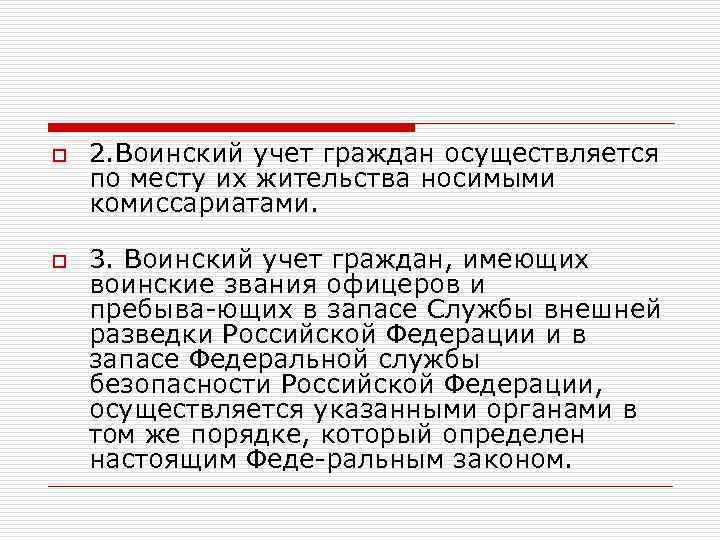 2.Воинский учет граждан осуществляется по месту их жительства носимыми комиссариатами.

3. Воинский учет граждан, имеющих воинские звания офицеров и пребыва-ющих в запасе Службы внешней разведки Российской Федерации и в запасе Федеральной службы безопасности Российской Федерации, осуществляется указанными органами в том же порядке, который определен настоящим Феде-ральным законом.